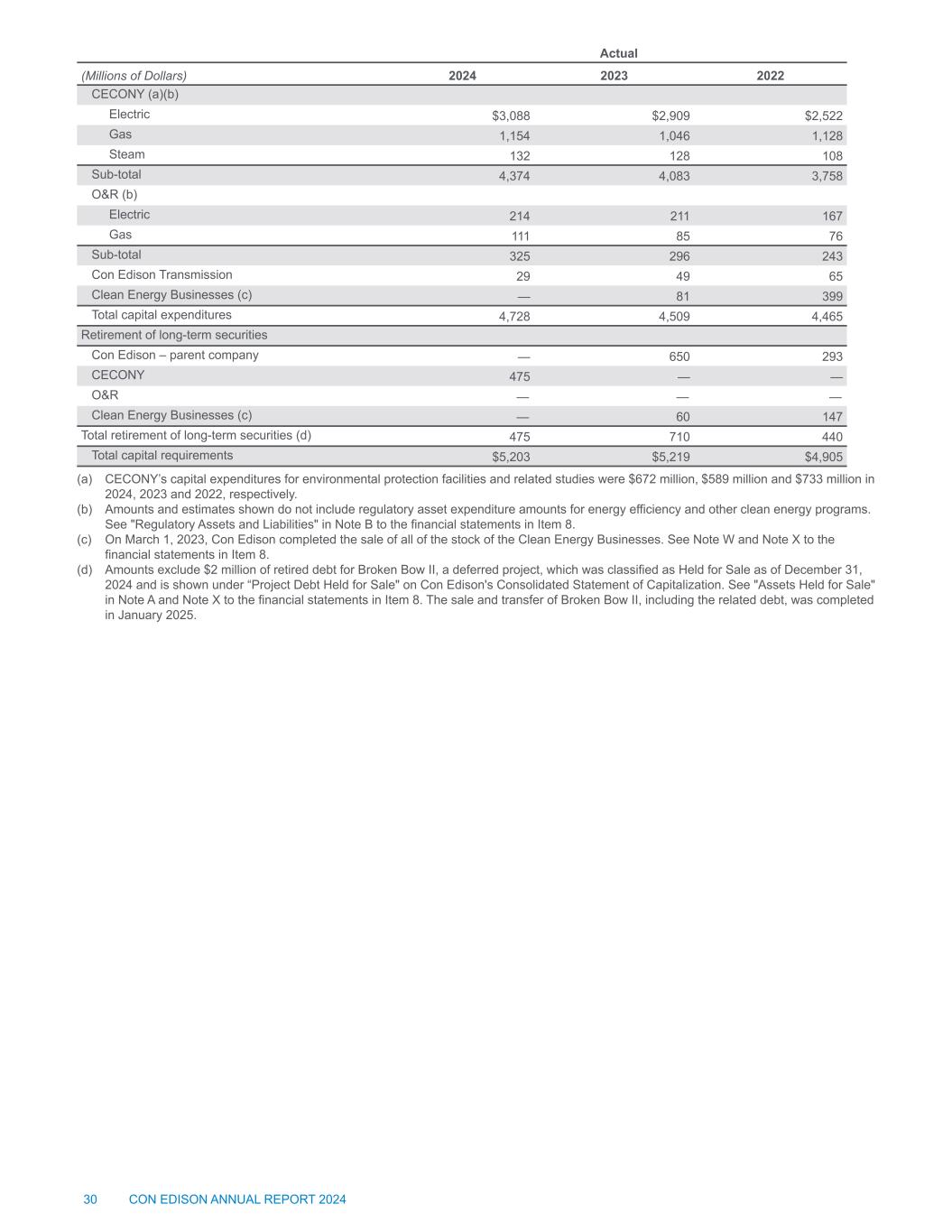 | | Actual | | |
|---|---|---|---|
| (Millions of Dollars) | 2024 | 2023 | 2022 |
| CECONY (a)(b) | | | |
| Electric | $3,088 | $2,909 | $2,522 |
| Gas | 1,154 | 1,046 | 1,128 |
| Steam | 132 | 128 | 108 |
| Sub-total | 4,374 | 4,083 | 3,758 |
| O&R (b) | | | |
| Electric | 214 | 211 | 167 |
| Gas | 111 | 85 | 76 |
| Sub-total | 325 | 296 | 243 |
| Con Edison Transmission | 29 | 49 | 65 |
| Clean Energy Businesses (c) | — | 81 | 399 |
| Total capital expenditures | 4,728 | 4,509 | 4,465 |
| Retirement of long-term securities | | | |
| Con Edison – parent company | — | 650 | 293 |
| CECONY | 475 | — | — |
| O&R | — | — | — |
| Clean Energy Businesses (c) | — | 60 | 147 |
| Total retirement of long-term securities (d) | 475 | 710 | 440 |
| Total capital requirements | $5,203 | $5,219 | $4,905 |

(a) CECONY's capital expenditures for environmental protection facilities and related studies were $672 million, $589 million and $733 million in 2024, 2023 and 2022, respectively.
(b) Amounts and estimates shown do not include regulatory asset expenditure amounts for energy efficiency and other clean energy programs. See "Regulatory Assets and Liabilities" in Note B to the financial statements in Item 8.
(c) On March 1, 2023, Con Edison completed the sale of all of the stock of the Clean Energy Businesses. See Note W and Note X to the financial statements in Item 8.
(d) Amounts exclude $2 million of retired debt for Broken Bow II, a deferred project, which was classified as Held for Sale as of December 31, 2024 and is shown under "Project Debt Held for Sale" on Con Edison's Consolidated Statement of Capitalization. See "Assets Held for Sale" in Note A and Note X to the financial statements in Item 8. The sale and transfer of Broken Bow II, including the related debt, was completed in January 2025.

30 CON EDISON ANNUAL REPORT 2024